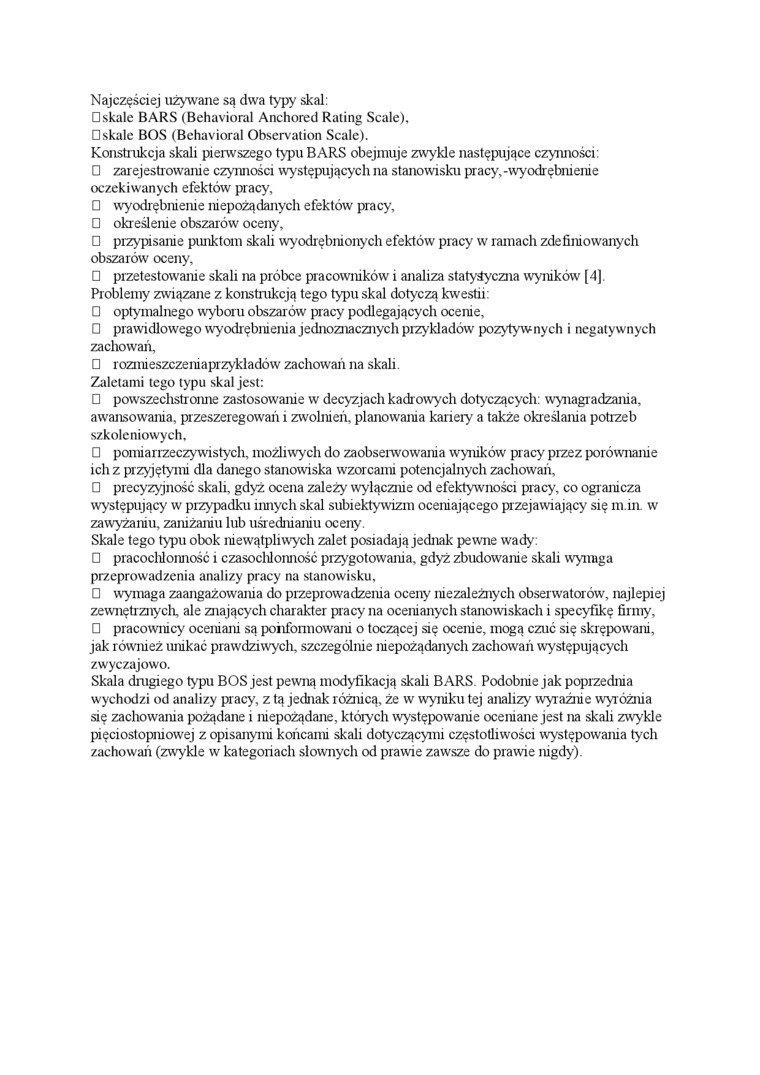 Najczęściej używane są dwa typy skal:
skale BARS (Behavioral Anchored Rating Scale),
skale BOS (Behavioral Observation Scale).
Konstrukcja skali pierwszego typu BARS obejmuje zwykle następujące czynności:
 zarejestrowanie czynności występujących na stanowisku pracy,-wyodrębnienie oczekiwanych efektów pracy,
 wyodrębnienie niepożądanych efektów pracy,
 określenie obszarów oceny,
 przypisanie punktom skali wyodrębnionych efektów pracy w ramach zdefiniowanych obszarów oceny,
 przetestowanie skali na próbce pracowników i analiza statystyczna wyników [4].
Problemy związane z konstrukcją tego typu skal dotyczą kwestii:
 optymalnego wyboru obszarów pracy podlegających ocenie,
 prawidłowego wyodrębnienia jednoznacznych przykładów pozytywnych i negatywnych zachowań,
 rozmieszczeniaprzykładów zachowań na skali.
Zaletami tego typu skal jest:
 powszechstronne zastosowanie w decyzjach kadrowych dotyczących: wynagradzania, awansowania, przeszeregowań i zwolnień, planowania kariery a także określania potrzeb szkoleniowych,
 pomiarrzeczywistych, możliwych do zaobserwowania wyników pracy przez porównanie ich z przyjętymi dla danego stanowiska wzorcami potencjalnych zachowań,
 precyzyjność skali, gdyż ocena zależy wyłącznie od efektywności pracy, co ogranicza występujący w przypadku innych skal subiektywizm oceniającego przejawiający się m.in. w zawyżaniu, zaniżaniu lub uśrednianiu oceny.
Skale tego typu obok niewątpliwych zalet posiadają jednak pewne wady:
 pracochłonność i czasochłonność przygotowania, gdyż zbudowanie skali wymaga przeprowadzenia analizy pracy na stanowisku,
 wymaga zaangażowania do przeprowadzenia oceny niezależnych obserwatorów, najlepiej zewnętrznych, ale znających charakter pracy na ocenianych stanowiskach i specyfikę firmy,
 pracownicy oceniani są poinformowani o toczącej się ocenie, mogą czuć się skrępowani, jak również unikać prawdziwych, szczególnie niepożądanych zachowań występujących zwyczajowo.
Skala drugiego typu BOS jest pewną modyfikacją skali BARS. Podobnie jak poprzednia wychodzi od analizy pracy, z tą jednak różnicą, że w wyniku tej analizy wyraźnie wyróżnia się zachowania pożądane i niepożądane, których występowanie oceniane jest na skali zwykle pięciostopniowej z opisanymi końcami skali dotyczącymi częstotliwości występowania tych zachowań (zwykle w kategoriach słownych od prawie zawsze do prawie nigdy).